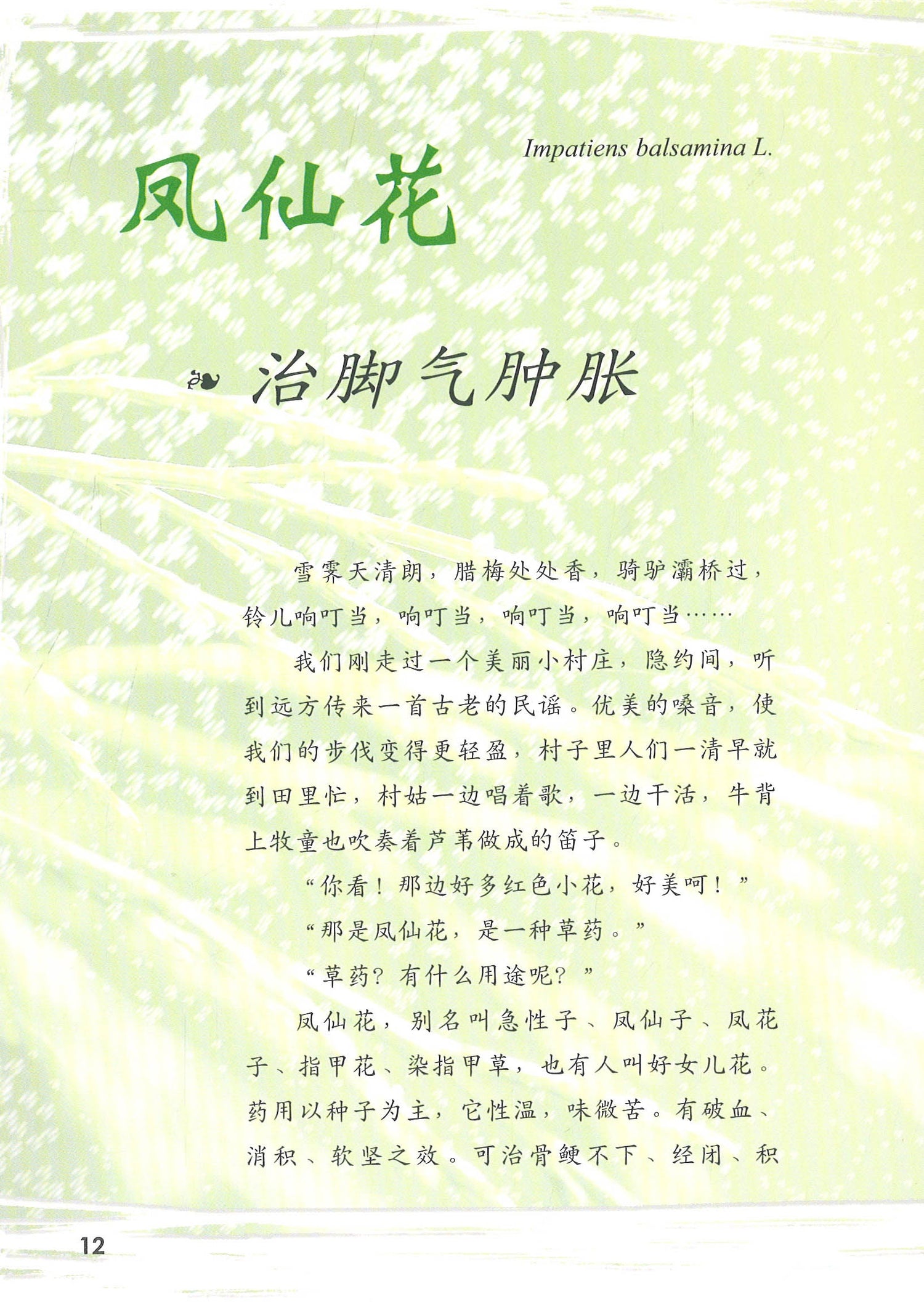 Impatiens balsamina L.

凤仙花

治脚气肿胀

雪霁天清朗，腊梅处处香，骑驴灞桥过，铃儿响叮当，响叮当，响叮当，响叮当……

我们刚走过一个美丽小村庄，隐约间，听到远方传来一首古老的民谣。优美的嗓音，使我们的步伐变得更轻盈，村子里人们一清早就到田里忙，村姑一边唱着歌，一边干活，牛背上牧童也吹奏着芦苇做成的笛子。

“你看！那边好多红色小花，好美呵！”

“那是凤仙花，是一种草药。”

“草药？有什么用途呢？”

凤仙花，别名叫急性子、凤仙子、凤花子、指甲花、染指甲草，也有人叫好女儿花。药用以种子为主，它性温，味微苦。有破血、消积、软坚之效。可治骨鲠不下、经闭、积

12